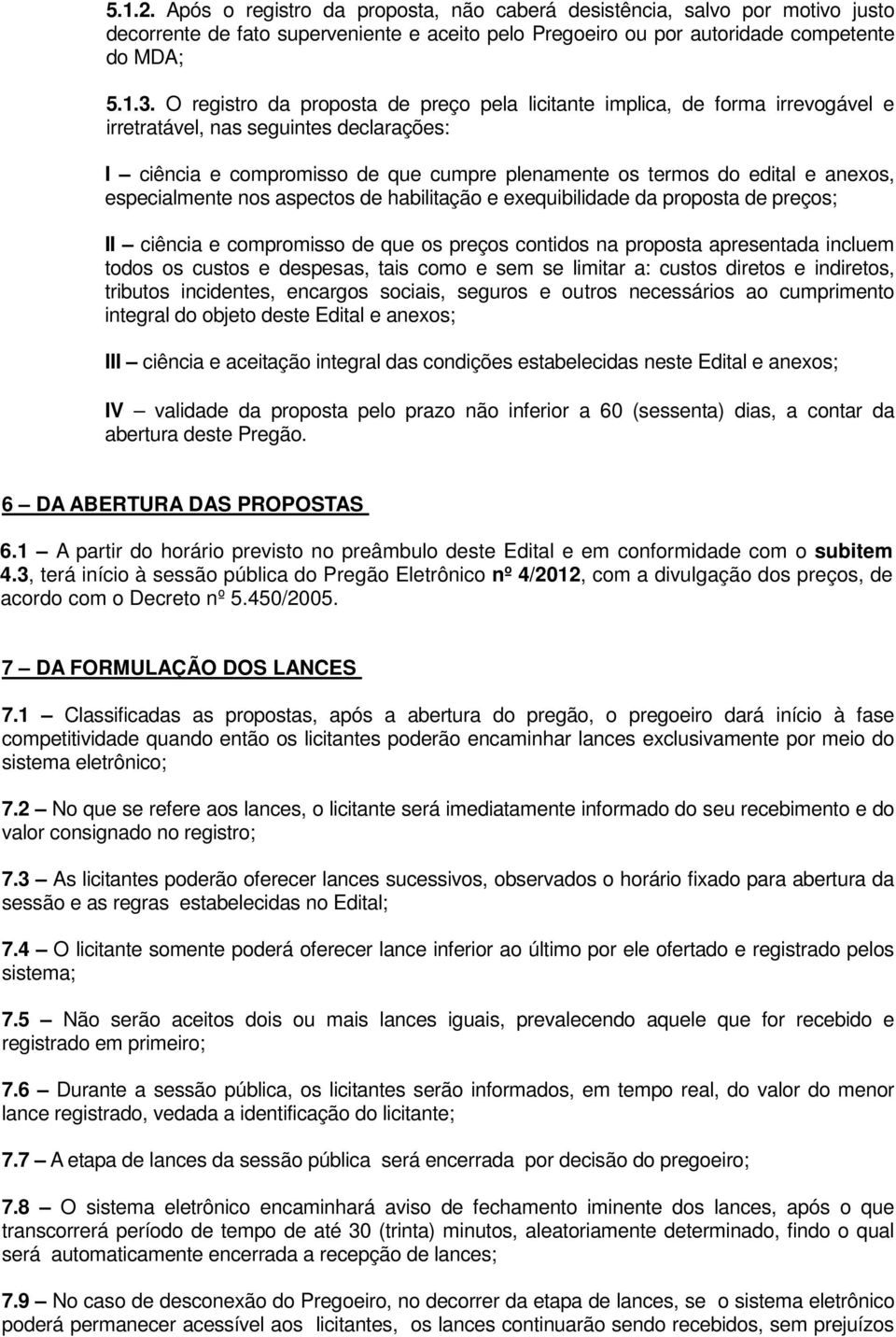 5.1.2. Após o registro da proposta, não caberá desistência, salvo por motivo justo decorrente de fato superveniente e aceito pelo Pregoeiro ou por autoridade competente do MDA;

5.1.3. O registro da proposta de preço pela licitante implica, de forma irrevogável e irretratável, nas seguintes declarações:

I – ciência e compromisso de que cumpre plenamente os termos do edital e anexos, especialmente nos aspectos de habilitação e exequibilidade da proposta de preços;

II – ciência e compromisso de que os preços contidos na proposta apresentada incluem todos os custos e despesas, tais como e sem se limitar a: custos diretos e indiretos, tributos incidentes, encargos sociais, seguros e outros necessários ao cumprimento integral do objeto deste Edital e anexos;

III – ciência e aceitação integral das condições estabelecidas neste Edital e anexos;

IV – validade da proposta pelo prazo não inferior a 60 (sessenta) dias, a contar da abertura deste Pregão.

6 – DA ABERTURA DAS PROPOSTAS

6.1 – A partir do horário previsto no preâmbulo deste Edital e em conformidade com o subitem 4.3, terá início à sessão pública do Pregão Eletrônico nº 4/2012, com a divulgação dos preços, de acordo com o Decreto nº 5.450/2005.

7 – DA FORMULAÇÃO DOS LANCES

7.1 – Classificadas as propostas, após a abertura do pregão, o pregoeiro dará início à fase competitividade quando então os licitantes poderão encaminhar lances exclusivamente por meio do sistema eletrônico;

7.2 – No que se refere aos lances, o licitante será imediatamente informado do seu recebimento e do valor consignado no registro;

7.3 – As licitantes poderão oferecer lances sucessivos, observados o horário fixado para abertura da sessão e as regras estabelecidas no Edital;

7.4 – O licitante somente poderá oferecer lance inferior ao último por ele ofertado e registrado pelos sistema;

7.5 – Não serão aceitos dois ou mais lances iguais, prevalecendo aquele que for recebido e registrado em primeiro;

7.6 – Durante a sessão pública, os licitantes serão informados, em tempo real, do valor do menor lance registrado, vedada a identificação do licitante;

7.7 – A etapa de lances da sessão pública será encerrada por decisão do pregoeiro;

7.8 – O sistema eletrônico encaminhará aviso de fechamento iminente dos lances, após o que transcorrerá período de tempo de até 30 (trinta) minutos, aleatoriamente determinado, findo o qual será automaticamente encerrada a recepção de lances;

7.9 – No caso de desconexão do Pregoeiro, no decorrer da etapa de lances, se o sistema eletrônico poderá permanecer acessível aos licitantes, os lances continuarão sendo recebidos, sem prejuízos